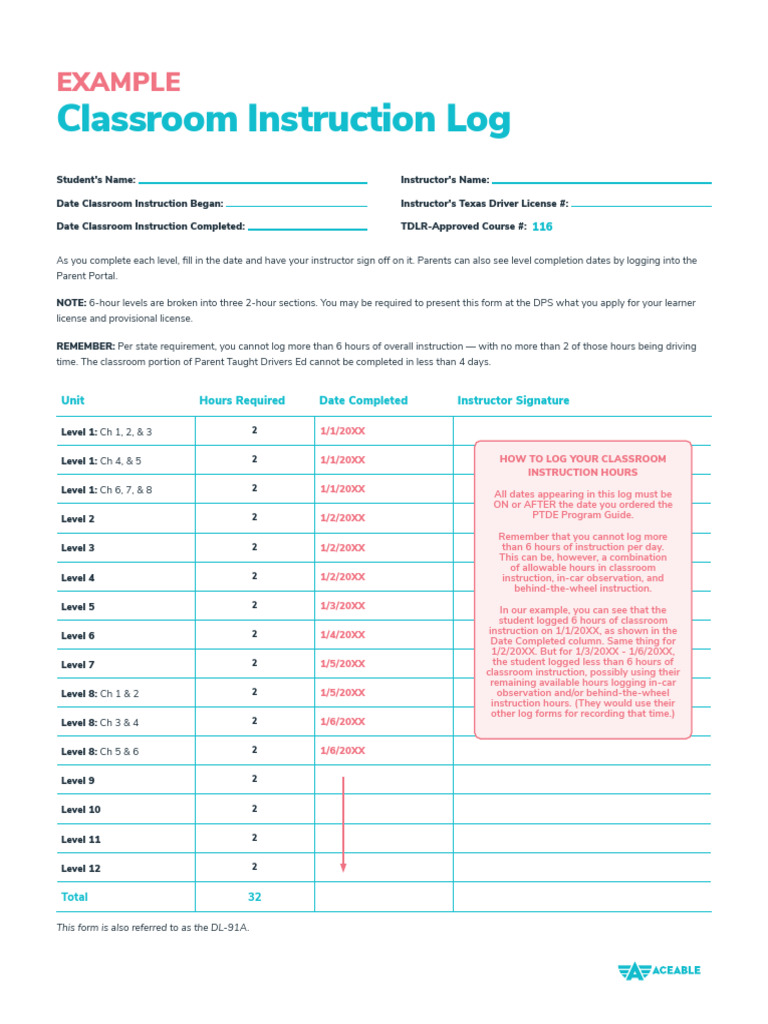 EXAMPLE
Classroom Instruction Log

Student's Name:

Date Classroom Instruction Began:

Date Classroom Instruction Completed:

Instructor's Name:

Instructor's Texas Driver License #:

TDLR-Approved Course #: 116

As you complete each level, fill in the date and have your instructor sign off on it. Parents can also see level completion dates by logging into the Parent Portal.

NOTE: 6-hour levels are broken into three 2-hour sections. You may be required to present this form at the DPS what you apply for your learner license and provisional license.

REMEMBER: Per state requirement, you cannot log more than 6 hours of overall instruction — with no more than 2 of those hours being driving time. The classroom portion of Parent Taught Drivers Ed cannot be completed in less than 4 days.

| Unit | Hours Required | Date Completed | Instructor Signature |
|---|---|---|---|
| Level 1: Ch 1, 2, & 3 | 2 | 1/1/20XX | |
| Level 1: Ch 4, & 5 | 2 | 1/1/20XX | |
| Level 1: Ch 6, 7, & 8 | 2 | 1/1/20XX | |
| Level 2 | 2 | 1/2/20XX | |
| Level 3 | 2 | 1/2/20XX | |
| Level 4 | 2 | 1/2/20XX | |
| Level 5 | 2 | 1/3/20XX | |
| Level 6 | 2 | 1/4/20XX | |
| Level 7 | 2 | 1/5/20XX | |
| Level 8: Ch 1 & 2 | 2 | 1/5/20XX | |
| Level 8: Ch 3 & 4 | 2 | 1/6/20XX | |
| Level 8: Ch 5 & 6 | 2 | 1/6/20XX | |
| Level 9 | 2 | | |
| Level 10 | 2 | | |
| Level 11 | 2 | | |
| Level 12 | 2 | | |
| Total | 32 | | |

HOW TO LOG YOUR CLASSROOM INSTRUCTION HOURS

All dates appearing in this log must be ON or AFTER the date you ordered the PTDE Program Guide.

Remember that you cannot log more than 6 hours of instruction per day. This can be, however, a combination of allowable hours in classroom instruction, in-car observation, and behind-the-wheel instruction.

In our example, you can see that the student logged 6 hours of classroom instruction on 1/1/20XX, as shown in the Date Completed column. Same thing for 1/2/20XX. But for 1/3/20XX - 1/6/20XX, the student logged less than 6 hours of classroom instruction, possibly using their remaining available hours logging in-car observation and/or behind-the-wheel instruction hours. (They would use their other log forms for recording that time.)

This form is also referred to as the DL-91A.

ACEABLE